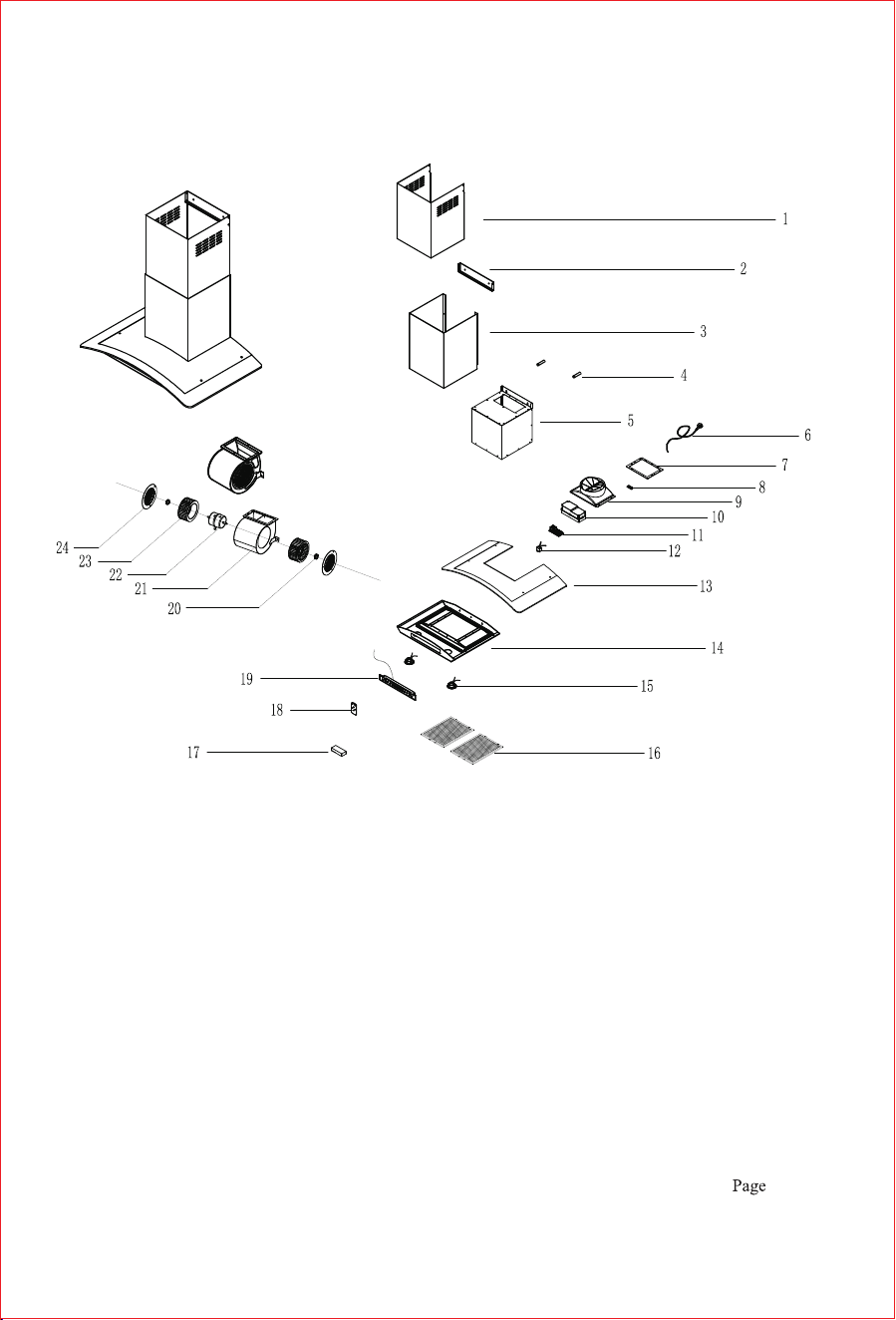 1
2
3
4
5
6
7
8
9
10
11
12
13
14
15
16
17
18
19
20
21
22
23
24

Page